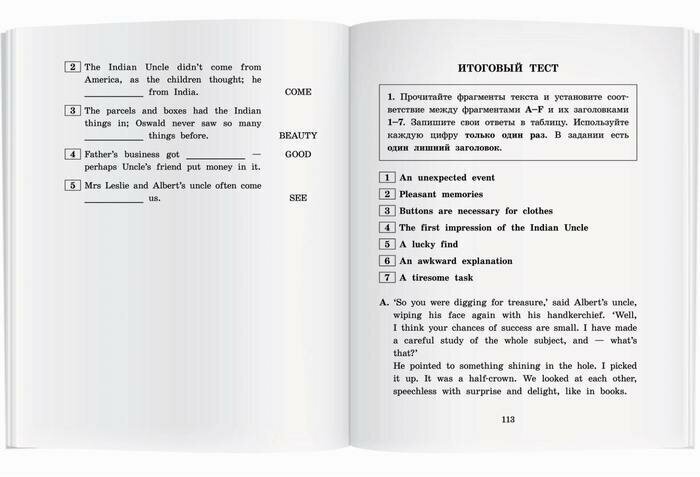 2 The Indian Uncle didn't come from America, as the children thought; he ____________ from India. COME

3 The parcels and boxes had the Indian things in; Oswald never saw so many ____________ things before. BEAUTY

4 Father's business got ____________ — perhaps Uncle's friend put money in it. GOOD

5 Mrs Leslie and Albert's uncle often come ____________ us. SEE

ИТОГОВЫЙ ТЕСТ

1. Прочитайте фрагменты текста и установите соответствие между фрагментами A–F и их заголовками 1–7. Запишите свои ответы в таблицу. Используйте каждую цифру только один раз. В задании есть один лишний заголовок.

1 An unexpected event
2 Pleasant memories
3 Buttons are necessary for clothes
4 The first impression of the Indian Uncle
5 A lucky find
6 An awkward explanation
7 A tiresome task

A. 'So you were digging for treasure,' said Albert's uncle, wiping his face again with his handkerchief. 'Well, I think your chances of success are small. I have made a careful study of the whole subject, and — what's that?'
He pointed to something shining in the hole. I picked it up. It was a half-crown. We looked at each other, speechless with surprise and delight, like in books.

113